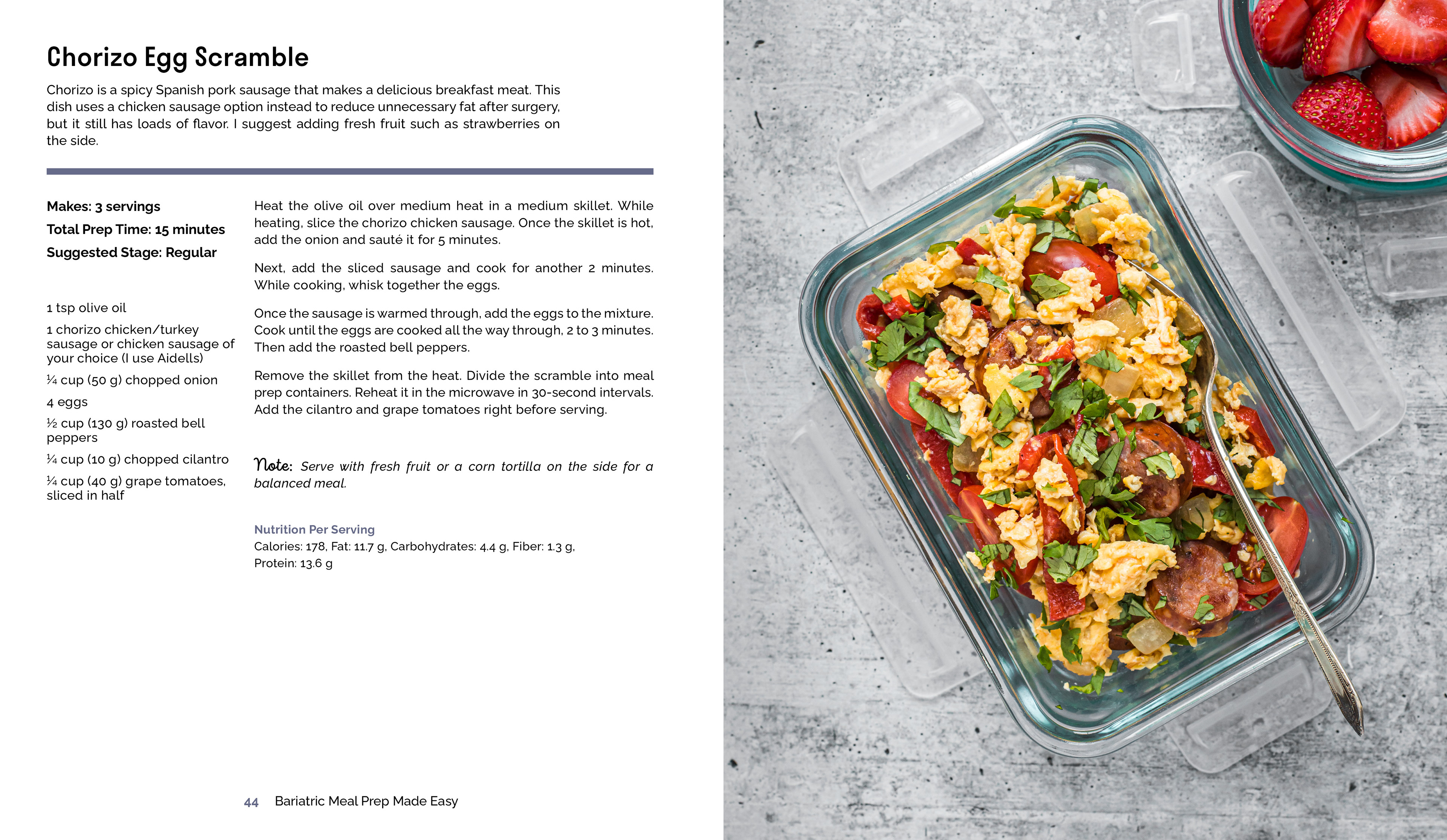 Chorizo Egg Scramble

Chorizo is a spicy Spanish pork sausage that makes a delicious breakfast meat. This dish uses a chicken sausage option instead to reduce unnecessary fat after surgery, but it still has loads of flavor. I suggest adding fresh fruit such as strawberries on the side.

Makes: 3 servings

Total Prep Time: 15 minutes

Suggested Stage: Regular

1 tsp olive oil

1 chorizo chicken/turkey sausage or chicken sausage of your choice (I use Aidells)

¼ cup (50 g) chopped onion

4 eggs

½ cup (130 g) roasted bell peppers

¼ cup (10 g) chopped cilantro

¼ cup (40 g) grape tomatoes, sliced in half

Heat the olive oil over medium heat in a medium skillet. While heating, slice the chorizo chicken sausage. Once the skillet is hot, add the onion and sauté it for 5 minutes.

Next, add the sliced sausage and cook for another 2 minutes. While cooking, whisk together the eggs.

Once the sausage is warmed through, add the eggs to the mixture. Cook until the eggs are cooked all the way through, 2 to 3 minutes. Then add the roasted bell peppers.

Remove the skillet from the heat. Divide the scramble into meal prep containers. Reheat it in the microwave in 30-second intervals. Add the cilantro and grape tomatoes right before serving.

Note: Serve with fresh fruit or a corn tortilla on the side for a balanced meal.

Nutrition Per Serving
Calories: 178, Fat: 11.7 g, Carbohydrates: 4.4 g, Fiber: 1.3 g, Protein: 13.6 g

44 Bariatric Meal Prep Made Easy